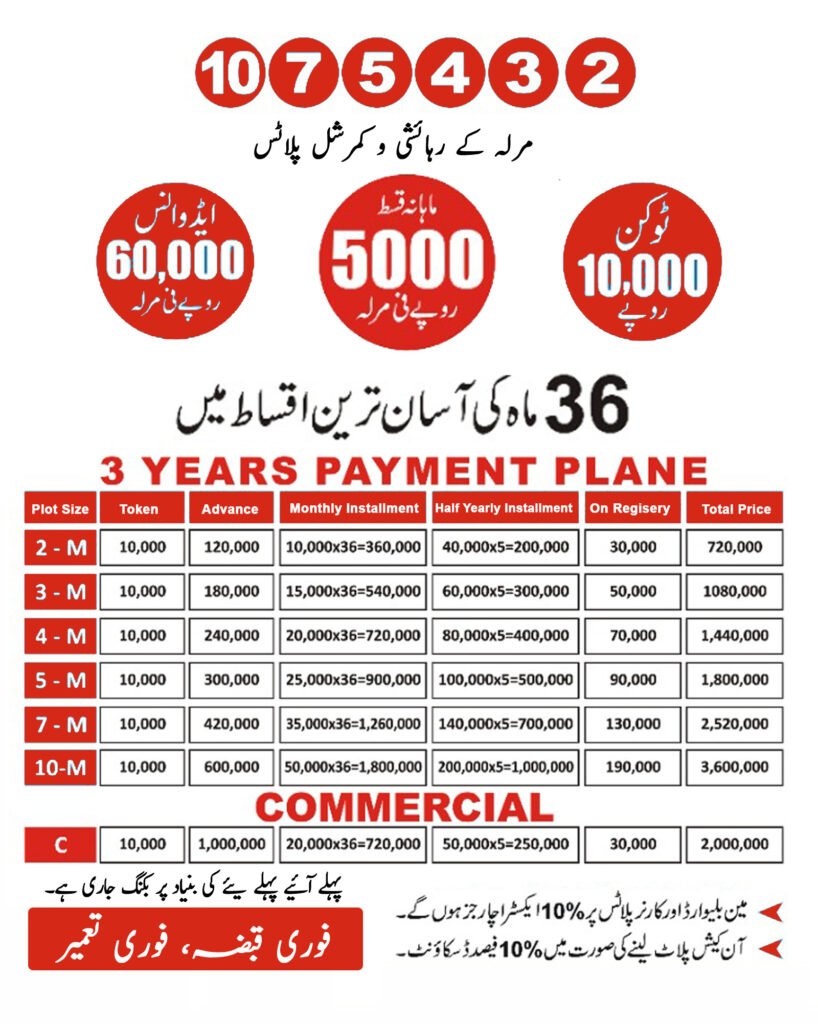 10 7 5 4 3 2

مرلہ کے رہائشی و کمرشل پلاٹس

ایڈوانس
60,000
روپے فی مرلہ

ماہانہ قسط
5000
روپے فی مرلہ

ٹوکن
10,000
روپے

36 ماہ کی آسان ترین اقساط میں

3 YEARS PAYMENT PLANE

| Plot Size | Token | Advance | Monthly Installment | Half Yearly Installment | On Regisery | Total Price |
|---|---|---|---|---|---|---|
| 2 - M | 10,000 | 120,000 | 10,000x36=360,000 | 40,000x5=200,000 | 30,000 | 720,000 |
| 3 - M | 10,000 | 180,000 | 15,000x36=540,000 | 60,000x5=300,000 | 50,000 | 1080,000 |
| 4 - M | 10,000 | 240,000 | 20,000x36=720,000 | 80,000x5=400,000 | 70,000 | 1,440,000 |
| 5 - M | 10,000 | 300,000 | 25,000x36=900,000 | 100,000x5=500,000 | 90,000 | 1,800,000 |
| 7 - M | 10,000 | 420,000 | 35,000x36=1,260,000 | 140,000x5=700,000 | 130,000 | 2,520,000 |
| 10-M | 10,000 | 600,000 | 50,000x36=1,800,000 | 200,000x5=1,000,000 | 190,000 | 3,600,000 |

COMMERCIAL

| C | 10,000 | 1,000,000 | 20,000x36=720,000 | 50,000x5=250,000 | 30,000 | 2,000,000 |
|---|---|---|---|---|---|---|

پہلے آیئے پہلے پایئے کی بنیاد پر بکنگ جاری ہے۔

فوری قبضہ، فوری تعمیر

مین بلیوارڈ اور کارنر پلاٹس پر 10% ایکسٹرا چارجز ہوں گے۔

آن کیش پلاٹ لینے کی صورت میں 10% فیصد ڈسکاؤنٹ۔